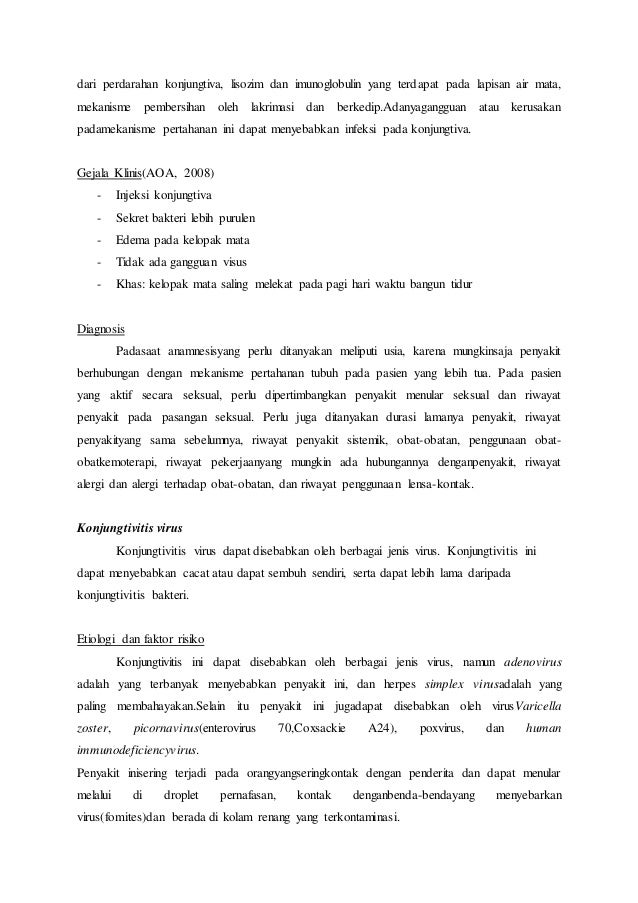 dari perdarahan konjungtiva, lisozim dan imunoglobulin yang terdapat pada lapisan air mata, mekanisme pembersihan oleh lakrimasi dan berkedip.Adanyagangguan atau kerusakan padamekanisme pertahanan ini dapat menyebabkan infeksi pada konjungtiva.

Gejala Klinis(AOA, 2008)
- Injeksi konjungtiva
- Sekret bakteri lebih purulen
- Edema pada kelopak mata
- Tidak ada gangguan visus
- Khas: kelopak mata saling melekat pada pagi hari waktu bangun tidur

Diagnosis
Padasaat anamnesisyang perlu ditanyakan meliputi usia, karena mungkinsaja penyakit berhubungan dengan mekanisme pertahanan tubuh pada pasien yang lebih tua. Pada pasien yang aktif secara seksual, perlu dipertimbangkan penyakit menular seksual dan riwayat penyakit pada pasangan seksual. Perlu juga ditanyakan durasi lamanya penyakit, riwayat penyakityang sama sebelumnya, riwayat penyakit sistemik, obat-obatan, penggunaan obat-obatkemoterapi, riwayat pekerjaanyang mungkin ada hubungannya denganpenyakit, riwayat alergi dan alergi terhadap obat-obatan, dan riwayat penggunaan lensa-kontak.

Konjungtivitis virus
Konjungtivitis virus dapat disebabkan oleh berbagai jenis virus. Konjungtivitis ini dapat menyebabkan cacat atau dapat sembuh sendiri, serta dapat lebih lama daripada konjungtivitis bakteri.

Etiologi dan faktor risiko
Konjungtivitis ini dapat disebabkan oleh berbagai jenis virus, namun adenovirus adalah yang terbanyak menyebabkan penyakit ini, dan herpes simplex virusadalah yang paling membahayakan.Selain itu penyakit ini jugadapat disebabkan oleh virusVaricella zoster, picornavirus(enterovirus 70,Coxsackie A24), poxvirus, dan human immunodeficiencyvirus.
Penyakit inisering terjadi pada orangyangseringkontak dengan penderita dan dapat menular melalui di droplet pernafasan, kontak denganbenda-bendayang menyebarkan virus(fomites)dan berada di kolam renang yang terkontaminasi.